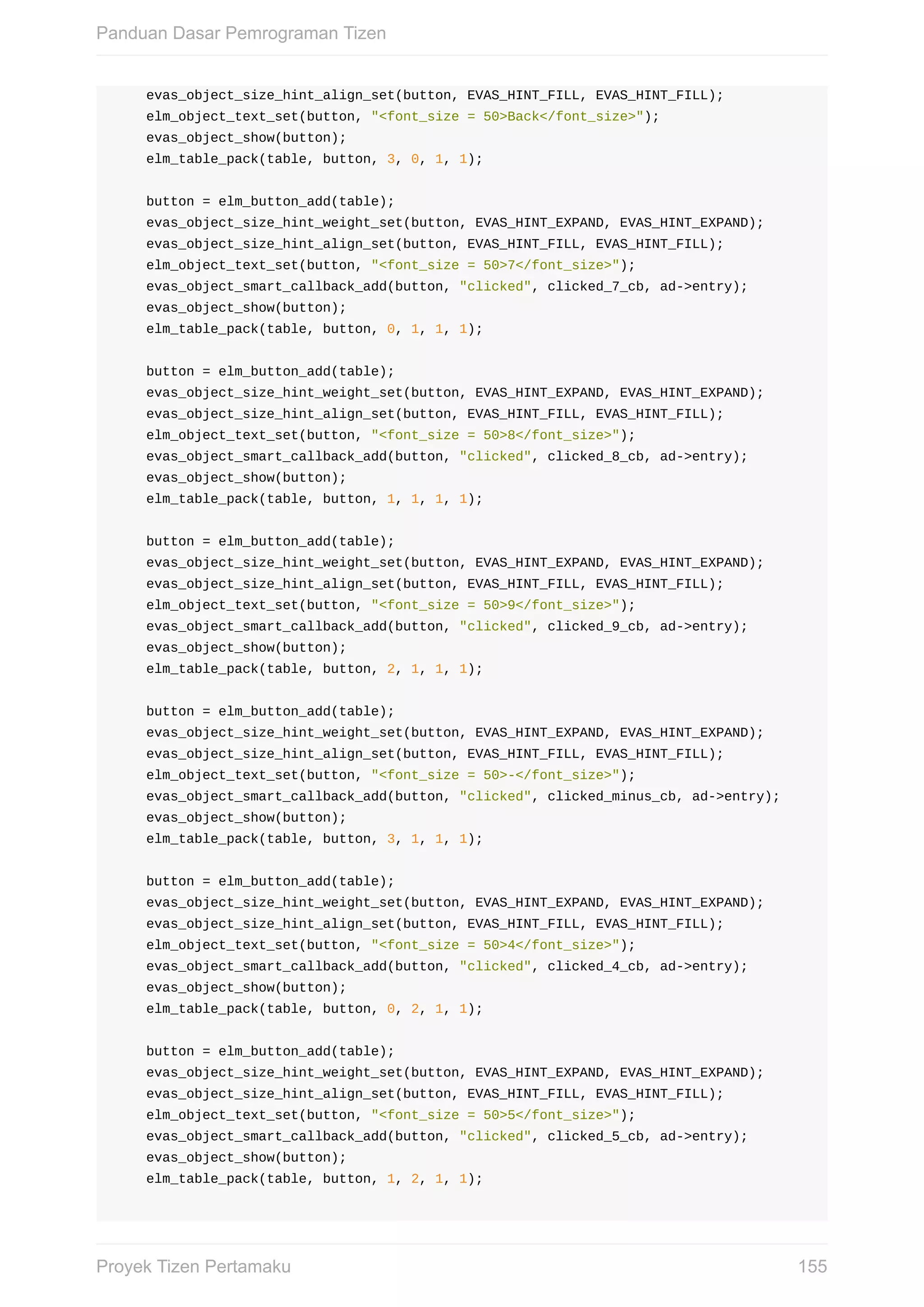 Panduan Dasar Pemrograman Tizen

evas_object_size_hint_align_set(button, EVAS_HINT_FILL, EVAS_HINT_FILL);
elm_object_text_set(button, "<font_size = 50>Back</font_size>");
evas_object_show(button);
elm_table_pack(table, button, 3, 0, 1, 1);

button = elm_button_add(table);
evas_object_size_hint_weight_set(button, EVAS_HINT_EXPAND, EVAS_HINT_EXPAND);
evas_object_size_hint_align_set(button, EVAS_HINT_FILL, EVAS_HINT_FILL);
elm_object_text_set(button, "<font_size = 50>7</font_size>");
evas_object_smart_callback_add(button, "clicked", clicked_7_cb, ad->entry);
evas_object_show(button);
elm_table_pack(table, button, 0, 1, 1, 1);

button = elm_button_add(table);
evas_object_size_hint_weight_set(button, EVAS_HINT_EXPAND, EVAS_HINT_EXPAND);
evas_object_size_hint_align_set(button, EVAS_HINT_FILL, EVAS_HINT_FILL);
elm_object_text_set(button, "<font_size = 50>8</font_size>");
evas_object_smart_callback_add(button, "clicked", clicked_8_cb, ad->entry);
evas_object_show(button);
elm_table_pack(table, button, 1, 1, 1, 1);

button = elm_button_add(table);
evas_object_size_hint_weight_set(button, EVAS_HINT_EXPAND, EVAS_HINT_EXPAND);
evas_object_size_hint_align_set(button, EVAS_HINT_FILL, EVAS_HINT_FILL);
elm_object_text_set(button, "<font_size = 50>9</font_size>");
evas_object_smart_callback_add(button, "clicked", clicked_9_cb, ad->entry);
evas_object_show(button);
elm_table_pack(table, button, 2, 1, 1, 1);

button = elm_button_add(table);
evas_object_size_hint_weight_set(button, EVAS_HINT_EXPAND, EVAS_HINT_EXPAND);
evas_object_size_hint_align_set(button, EVAS_HINT_FILL, EVAS_HINT_FILL);
elm_object_text_set(button, "<font_size = 50>-</font_size>");
evas_object_smart_callback_add(button, "clicked", clicked_minus_cb, ad->entry);
evas_object_show(button);
elm_table_pack(table, button, 3, 1, 1, 1);

button = elm_button_add(table);
evas_object_size_hint_weight_set(button, EVAS_HINT_EXPAND, EVAS_HINT_EXPAND);
evas_object_size_hint_align_set(button, EVAS_HINT_FILL, EVAS_HINT_FILL);
elm_object_text_set(button, "<font_size = 50>4</font_size>");
evas_object_smart_callback_add(button, "clicked", clicked_4_cb, ad->entry);
evas_object_show(button);
elm_table_pack(table, button, 0, 2, 1, 1);

button = elm_button_add(table);
evas_object_size_hint_weight_set(button, EVAS_HINT_EXPAND, EVAS_HINT_EXPAND);
evas_object_size_hint_align_set(button, EVAS_HINT_FILL, EVAS_HINT_FILL);
elm_object_text_set(button, "<font_size = 50>5</font_size>");
evas_object_smart_callback_add(button, "clicked", clicked_5_cb, ad->entry);
evas_object_show(button);
elm_table_pack(table, button, 1, 2, 1, 1);

Proyek Tizen Pertamaku 155